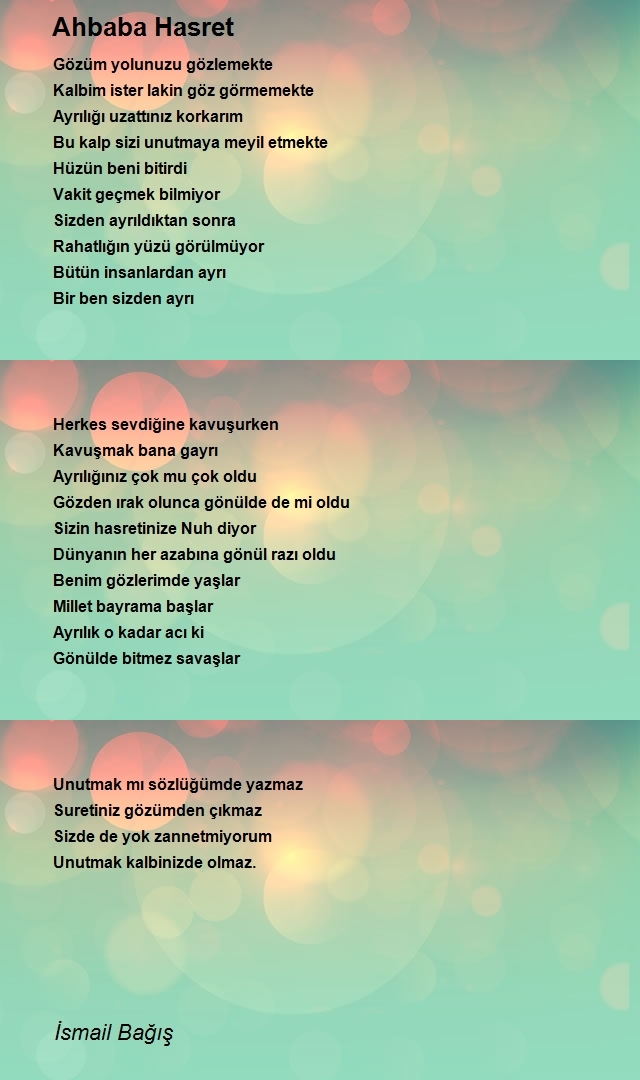 Ahbaba Hasret

Gözüm yolunuzu gözlemekte
Kalbim ister lakin göz görmemekte
Ayrılığı uzattınız korkarım
Bu kalp sizi unutmaya meyil etmekte
Hüzün beni bitirdi
Vakit geçmek bilmiyor
Sizden ayrıldıktan sonra
Rahatlığın yüzü görülmüyor
Bütün insanlardan ayrı
Bir ben sizden ayrı

Herkes sevdiğine kavuşurken
Kavuşmak bana gayrı
Ayrılığınız çok mu çok oldu
Gözden ırak olunca gönülde de mi oldu
Sizin hasretinize Nuh diyor
Dünyanın her azabına gönül razı oldu
Benim gözlerimde yaşlar
Millet bayrama başlar
Ayrılık o kadar acı ki
Gönülde bitmez savaşlar

Unutmak mı sözlüğümde yazmaz
Suretiniz gözümden çıkmaz
Sizde de yok zannetmiyorum
Unutmak kalbinizde olmaz.

İsmail Bağış